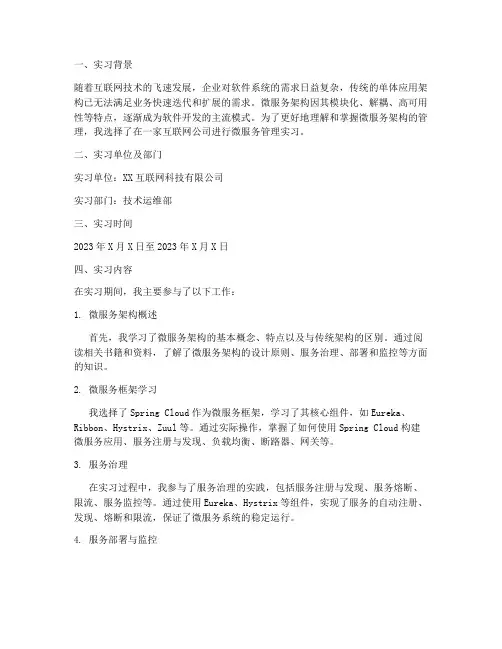 一、实习背景

随着互联网技术的飞速发展，企业对软件系统的需求日益复杂，传统的单体应用架构已无法满足业务快速迭代和扩展的需求。微服务架构因其模块化、解耦、高可用性等特点，逐渐成为软件开发的主流模式。为了更好地理解和掌握微服务架构的管理，我选择了在一家互联网公司进行微服务管理实习。

二、实习单位及部门

实习单位：XX互联网科技有限公司

实习部门：技术运维部

三、实习时间

2023年X月X日至2023年X月X日

四、实习内容

在实习期间，我主要参与了以下工作：

1. 微服务架构概述

首先，我学习了微服务架构的基本概念、特点以及与传统架构的区别。通过阅读相关书籍和资料，了解了微服务架构的设计原则、服务治理、部署和监控等方面的知识。

2. 微服务框架学习

我选择了Spring Cloud作为微服务框架，学习了其核心组件，如Eureka、Ribbon、Hystrix、Zuul等。通过实际操作，掌握了如何使用Spring Cloud构建微服务应用、服务注册与发现、负载均衡、断路器、网关等。

3. 服务治理

在实习过程中，我参与了服务治理的实践，包括服务注册与发现、服务熔断、限流、服务监控等。通过使用Eureka、Hystrix等组件，实现了服务的自动注册、发现、熔断和限流，保证了微服务系统的稳定运行。

4. 服务部署与监控